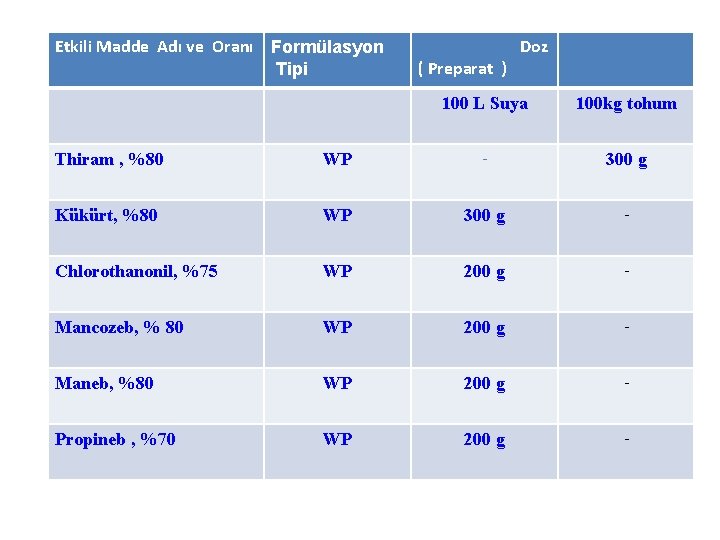 | Etkili Madde Adı ve Oranı | Formülasyon Tipi | Doz ( Preparat ) | |
|---|---|---|---|
| | | 100 L Suya | 100kg tohum |
| Thiram , %80 | WP | - | 300 g |
| Kükürt, %80 | WP | 300 g | - |
| Chlorothanonil, %75 | WP | 200 g | - |
| Mancozeb, % 80 | WP | 200 g | - |
| Maneb, %80 | WP | 200 g | - |
| Propineb , %70 | WP | 200 g | - |